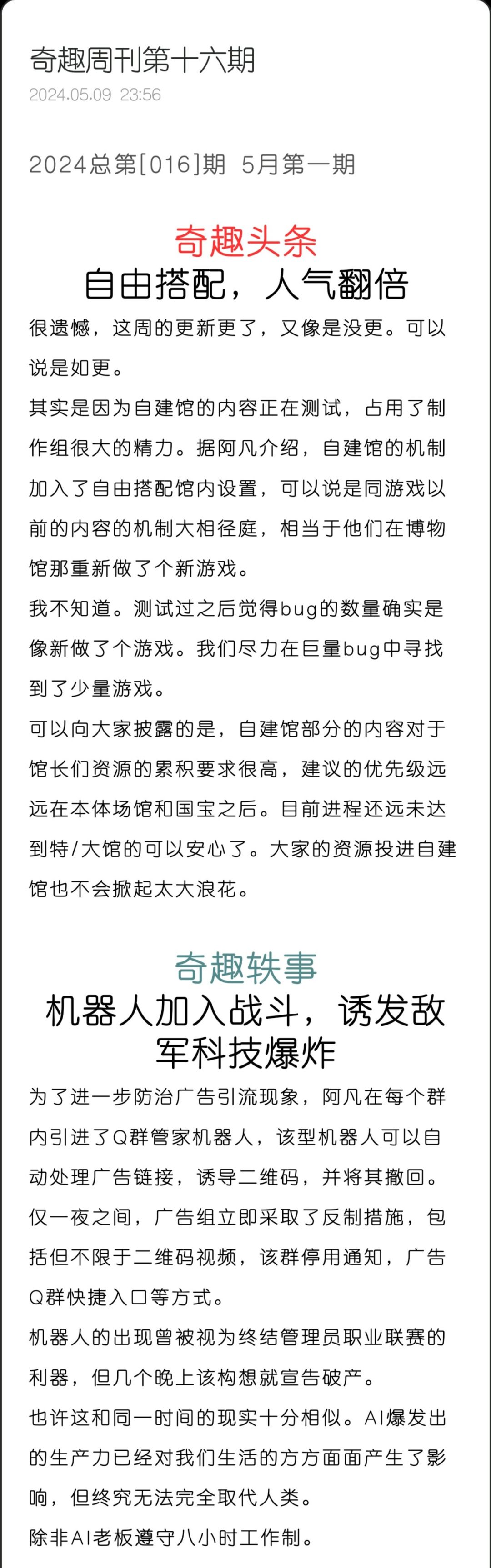 奇趣周刊第十六期

2024.05.09 23:56

2024总第[016]期 5月第一期

奇趣头条

自由搭配，人气翻倍

很遗憾，这周的更新更了，又像是没更。可以说是如更。

其实是因为自建馆的内容正在测试，占用了制作组很大的精力。据阿凡介绍，自建馆的机制加入了自由搭配馆内设置，可以说是同游戏以前的内容的机制大相径庭，相当于他们在博物馆那重新做了个新游戏。

我不知道。测试过之后觉得bug的数量确实是像新做了个游戏。我们尽力在巨量bug中寻找到了少量游戏。

可以向大家披露的是，自建馆部分的内容对于馆长们资源的累积要求很高，建议的优先级远远在本体场馆和国宝之后。目前进程还远未达到特/大馆的可以安心了。大家的资源投进自建馆也不会掀起太大浪花。

奇趣轶事

机器人加入战斗，诱发敌军科技爆炸

为了进一步防治广告引流现象，阿凡在每个群内引进了Q群管家机器人，该型机器人可以自动处理广告链接，诱导二维码，并将其撤回。

仅一夜之间，广告组立即采取了反制措施，包括但不限于二维码视频，该群停用通知，广告Q群快捷入口等方式。

机器人的出现曾被视为终结管理员职业联赛的利器，但几个晚上该构想就宣告破产。

也许这和同一时间的现实十分相似。AI爆发出的生产力已经对我们生活的方方面面产生了影响，但终究无法完全取代人类。

除非AI老板遵守八小时工作制。